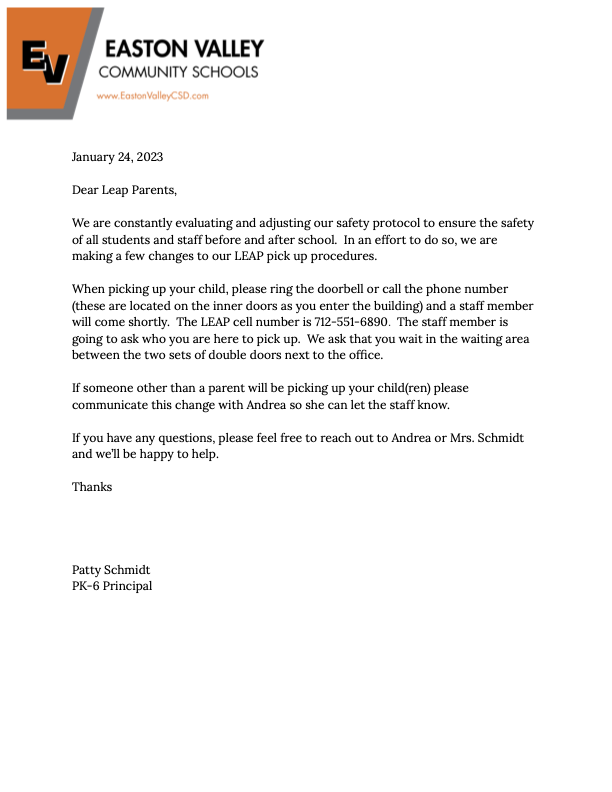 EV

EASTON VALLEY
COMMUNITY SCHOOLS
www.EastonValleyCSD.com

January 24, 2023

Dear Leap Parents,

We are constantly evaluating and adjusting our safety protocol to ensure the safety of all students and staff before and after school. In an effort to do so, we are making a few changes to our LEAP pick up procedures.

When picking up your child, please ring the doorbell or call the phone number (these are located on the inner doors as you enter the building) and a staff member will come shortly. The LEAP cell number is 712-551-6890. The staff member is going to ask who you are here to pick up. We ask that you wait in the waiting area between the two sets of double doors next to the office.

If someone other than a parent will be picking up your child(ren) please communicate this change with Andrea so she can let the staff know.

If you have any questions, please feel free to reach out to Andrea or Mrs. Schmidt and we'll be happy to help.

Thanks

Patty Schmidt
PK-6 Principal